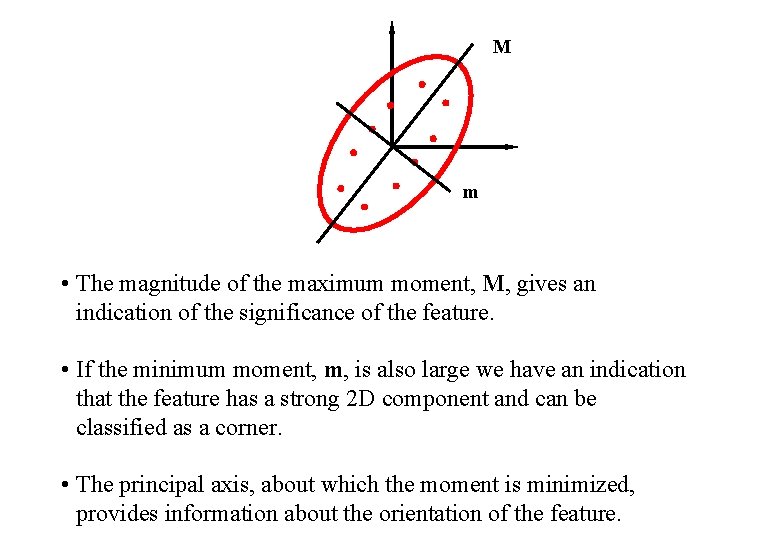 M

m

• The magnitude of the maximum moment, M, gives an indication of the significance of the feature.

• If the minimum moment, m, is also large we have an indication that the feature has a strong 2D component and can be classified as a corner.

• The principal axis, about which the moment is minimized, provides information about the orientation of the feature.